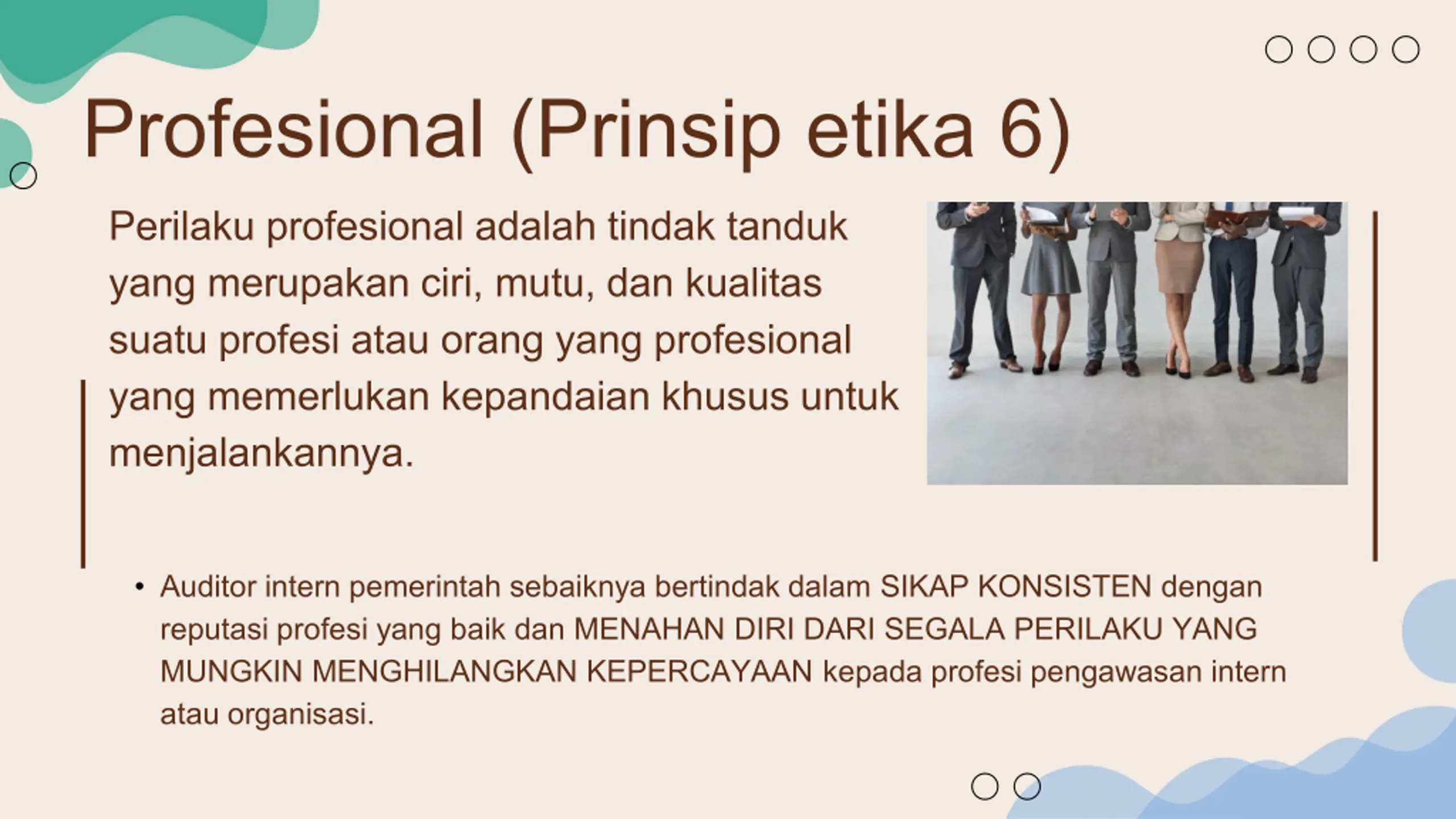 Profesional (Prinsip etika 6)

Perilaku profesional adalah tindak tanduk yang merupakan ciri, mutu, dan kualitas suatu profesi atau orang yang profesional yang memerlukan kepandaian khusus untuk menjalankannya.

• Auditor intern pemerintah sebaiknya bertindak dalam SIKAP KONSISTEN dengan reputasi profesi yang baik dan MENAHAN DIRI DARI SEGALA PERILAKU YANG MUNGKIN MENGHILANGKAN KEPERCAYAAN kepada profesi pengawasan intern atau organisasi.